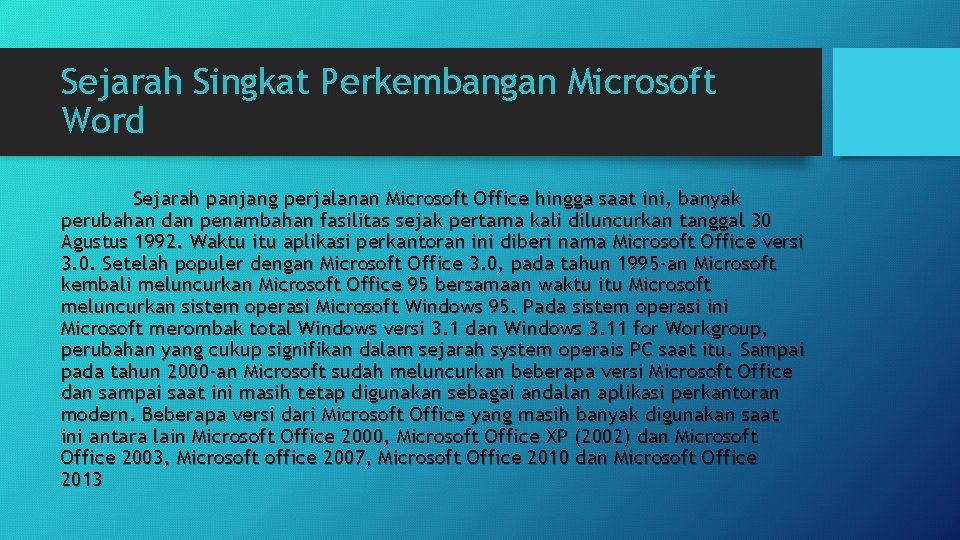 Sejarah Singkat Perkembangan Microsoft Word

Sejarah panjang perjalanan Microsoft Office hingga saat ini, banyak perubahan dan penambahan fasilitas sejak pertama kali diluncurkan tanggal 30 Agustus 1992. Waktu itu aplikasi perkantoran ini diberi nama Microsoft Office versi 3.0. Setelah populer dengan Microsoft Office 3.0, pada tahun 1995-an Microsoft kembali meluncurkan Microsoft Office 95 bersamaan waktu itu Microsoft meluncurkan sistem operasi Microsoft Windows 95. Pada sistem operasi ini Microsoft merombak total Windows versi 3.1 dan Windows 3.11 for Workgroup, perubahan yang cukup signifikan dalam sejarah system operais PC saat itu. Sampai pada tahun 2000-an Microsoft sudah meluncurkan beberapa versi Microsoft Office dan sampai saat ini masih tetap digunakan sebagai andalan aplikasi perkantoran modern. Beberapa versi dari Microsoft Office yang masih banyak digunakan saat ini antara lain Microsoft Office 2000, Microsoft Office XP (2002) dan Microsoft Office 2003, Microsoft office 2007, Microsoft Office 2010 dan Microsoft Office 2013